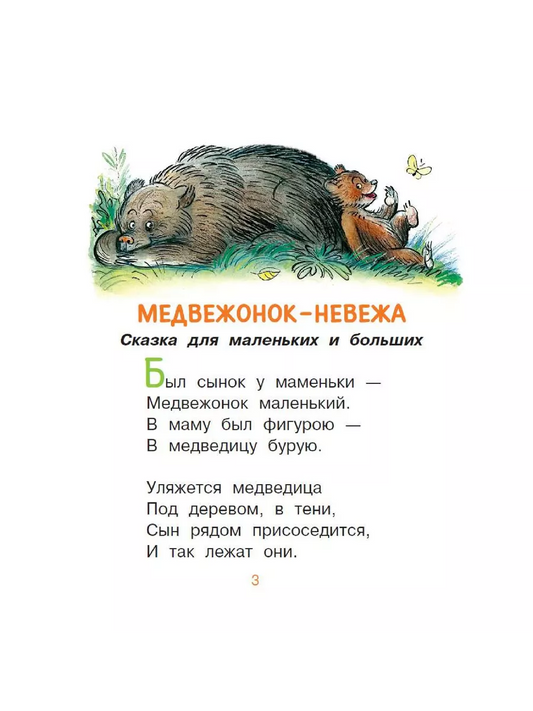 МЕДВЕЖОНОК-НЕВЕЖА

Сказка для маленьких и больших

Был сынок у маменьки —
Медвежонок маленький.
В маму был фигурою —
В медведицу бурую.

Уляжется медведица
Под деревом, в тени,
Сын рядом присоседится,
И так лежат они.

3